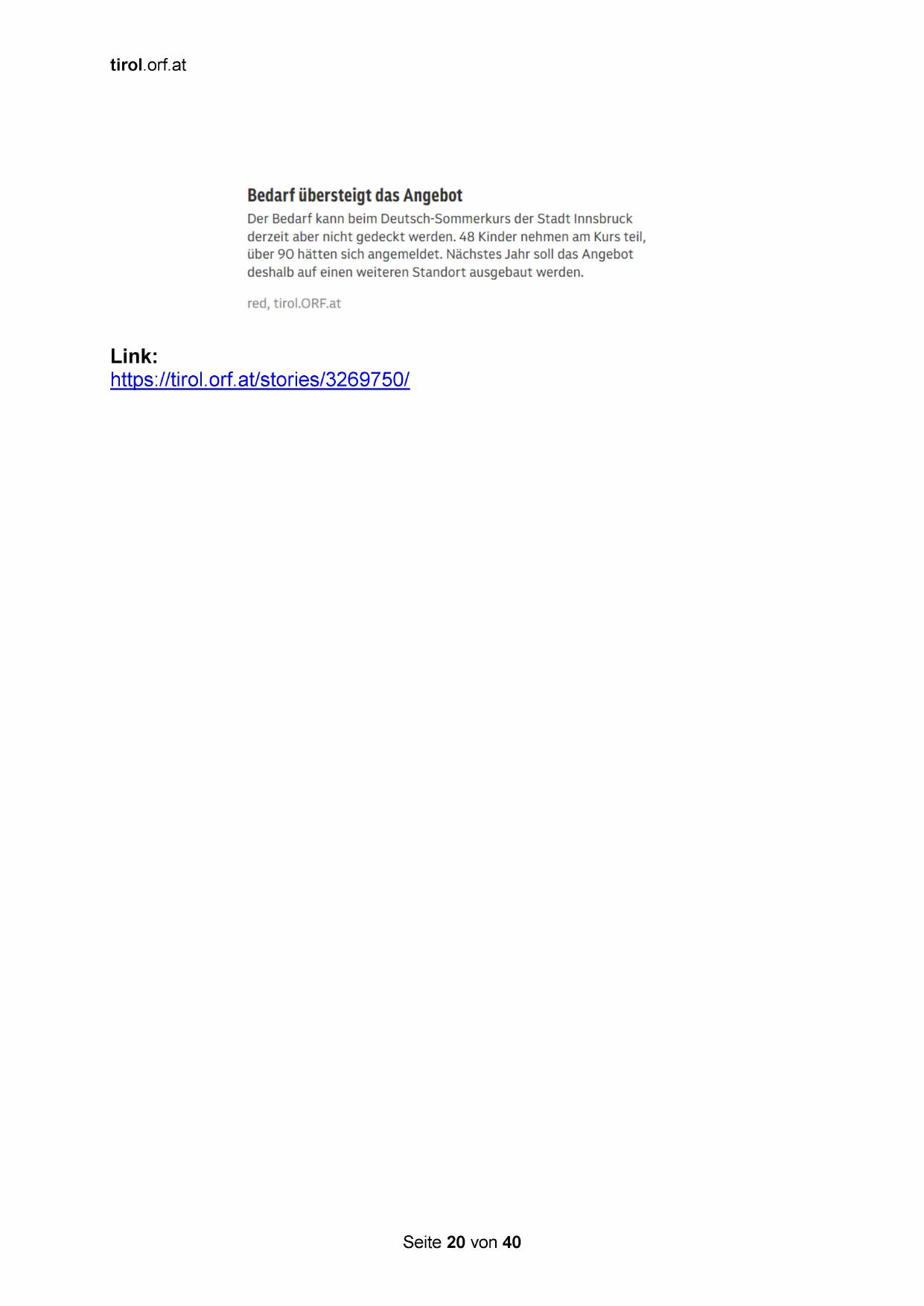 tirol.orf.at

Bedarf übersteigt das Angebot

Der Bedarf kann beim Deutsch-Sommerkurs der Stadt Innsbruck derzeit aber nicht gedeckt werden. 48 Kinder nehmen am Kurs teil, über 90 hätten sich angemeldet. Nächstes Jahr soll das Angebot deshalb auf einen weiteren Standort ausgebaut werden.

red, tirol.ORF.at

Link:
https://tirol.orf.at/stories/3269750/

Seite 20 von 40